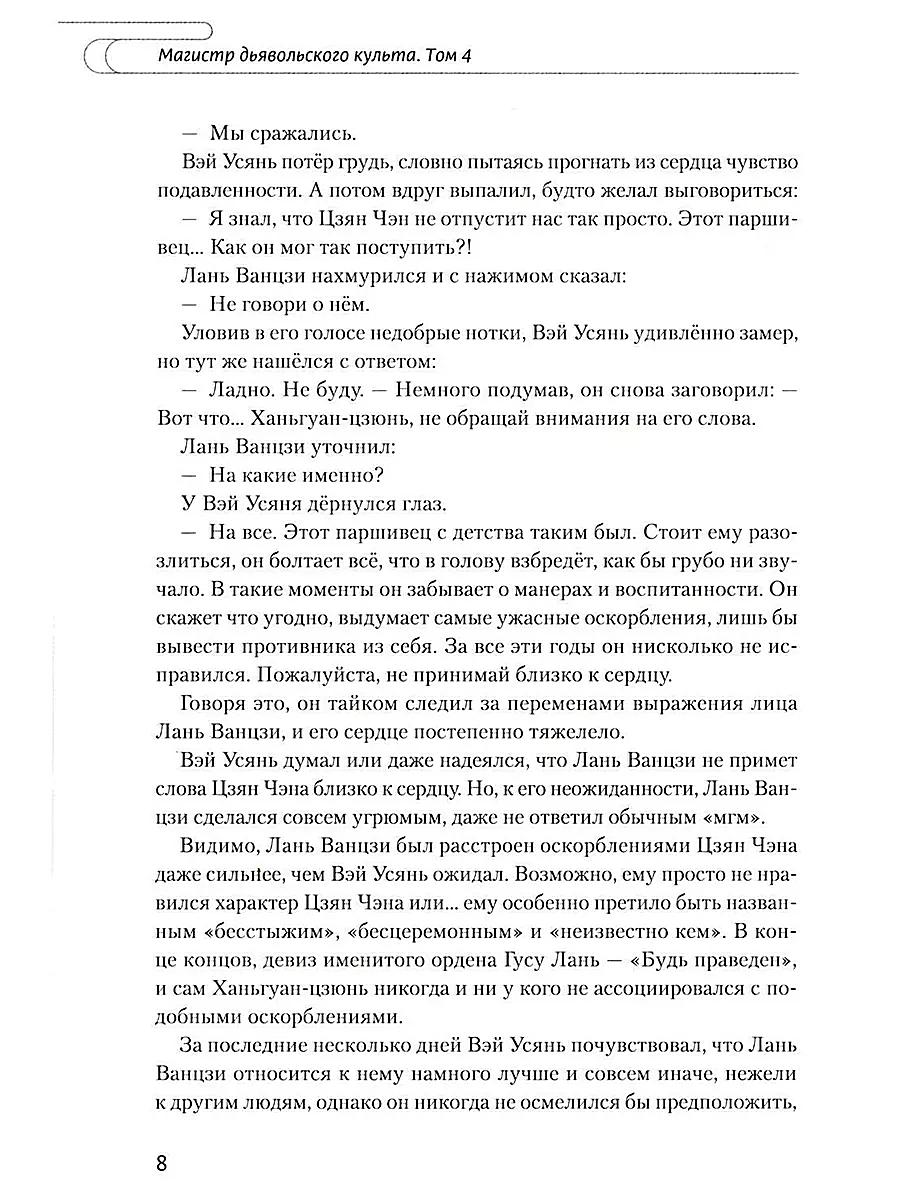 Магистр дьявольского культа. Том 4

— Мы сражались.

Вэй Усянь потёр грудь, словно пытаясь прогнать из сердца чувство подавленности. А потом вдруг выпалил, будто желал выговориться:

— Я знал, что Цзян Чэн не отпустит нас так просто. Этот паршивец... Как он мог так поступить?!

Лань Ванцзи нахмурился и с нажимом сказал:

— Не говори о нём.

Уловив в его голосе недобрые нотки, Вэй Усянь удивлённо замер, но тут же нашёлся с ответом:

— Ладно. Не буду. — Немного подумав, он снова заговорил: — Вот что... Ханьгуан-цзюнь, не обращай внимания на его слова.

Лань Ванцзи уточнил:

— На какие именно?

У Вэй Усяня дёрнулся глаз.

— На все. Этот паршивец с детства таким был. Стоит ему разозлиться, он болтает всё, что в голову взбредёт, как бы грубо ни звучало. В такие моменты он забывает о манерах и воспитанности. Он скажет что угодно, выдумает самые ужасные оскорбления, лишь бы вывести противника из себя. За все эти годы он нисколько не исправился. Пожалуйста, не принимай близко к сердцу.

Говоря это, он тайком следил за переменами выражения лица Лань Ванцзи, и его сердце постепенно тяжелело.

Вэй Усянь думал или даже надеялся, что Лань Ванцзи не примет слова Цзян Чэна близко к сердцу. Но, к его неожиданности, Лань Ванцзи сделался совсем угрюмым, даже не ответил обычным «мгм».

Видимо, Лань Ванцзи был расстроен оскорблениями Цзян Чэна даже сильнее, чем Вэй Усянь ожидал. Возможно, ему просто не нравился характер Цзян Чэна или... ему особенно претило быть названным «бесстыжим», «бесцеремонным» и «неизвестно кем». В конце концов, девиз именитого ордена Гусу Лань — «Будь праведен», и сам Ханьгуан-цзюнь никогда и ни у кого не ассоциировался с подобными оскорблениями.

За последние несколько дней Вэй Усянь почувствовал, что Лань Ванцзи относится к нему намного лучше и совсем иначе, нежели к другим людям, однако он никогда не осмелился бы предположить,

8